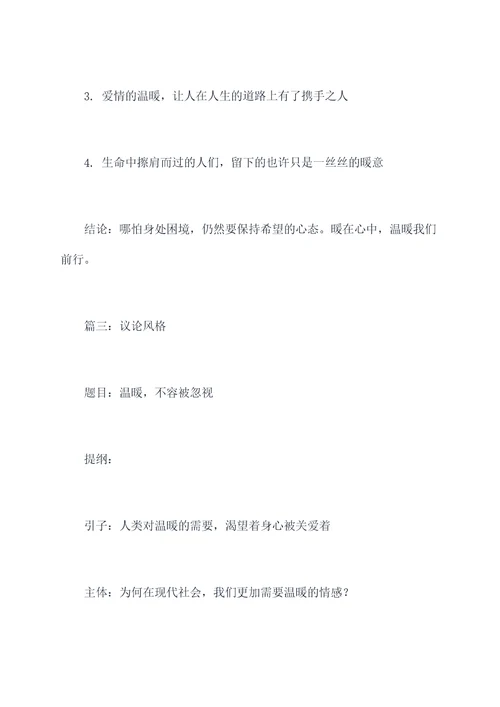 3. 爱情的温暖，让人在人生的道路上有了携手之人

4. 生命中擦肩而过的人们，留下的也许只是一丝丝的暖意

结论：哪怕身处困境，仍然要保持希望的心态。暖在心中，温暖我们前行。

篇三：议论风格

题目：温暖，不容被忽视

提纲：

引子：人类对温暖的需要，渴望着身心被关爱着

主体：为何在现代社会，我们更加需要温暖的情感？